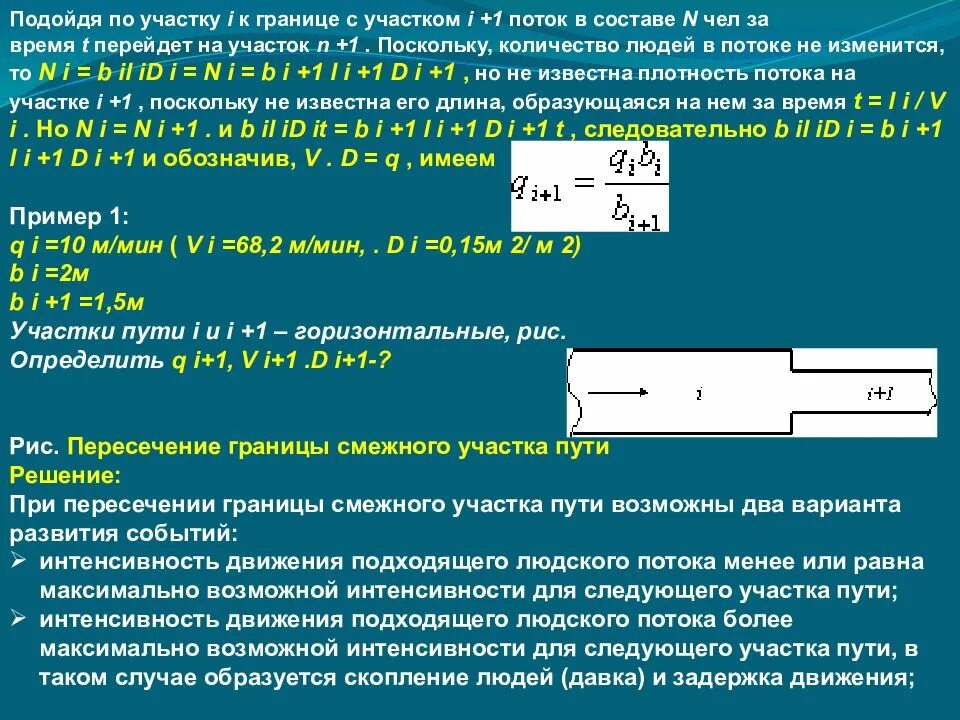 Подойдя по участку i к границе с участком i +1 поток в составе N чел за время t перейдет на участок n +1 . Поскольку, количество людей в потоке не изменится, то N i = b il iD i = N i = b i +1 l i +1 D i +1 , но не известна плотность потока на участке i +1 , поскольку не известна его длина, образующаяся на нем за время t = l i / V i . Но N i = N i +1 . и b il iD it = b i +1 l i +1 D i +1 t , следовательно b il iD i = b i +1 l i +1 D i +1 и обозначив, V . D = q , имеем $q_{i+1} = \frac{q_i b_i}{b_{i+1}}$

Пример 1:
q i =10 м/мин ( V i =68,2 м/мин, . D i =0,15м 2/ м 2)
b i =2м
b i +1 =1,5м
Участки пути i и i +1 – горизонтальные, рис.
Определить q i+1, V i+1 .D i+1-?

i

i+1

Рис. Пересечение границы смежного участка пути
Решение:
При пересечении границы смежного участка пути возможны два варианта развития событий:
➢ интенсивность движения подходящего людского потока менее или равна максимально возможной интенсивности для следующего участка пути;
➢ интенсивность движения подходящего людского потока более максимально возможной интенсивности для следующего участка пути, в таком случае образуется скопление людей (давка) и задержка движения;